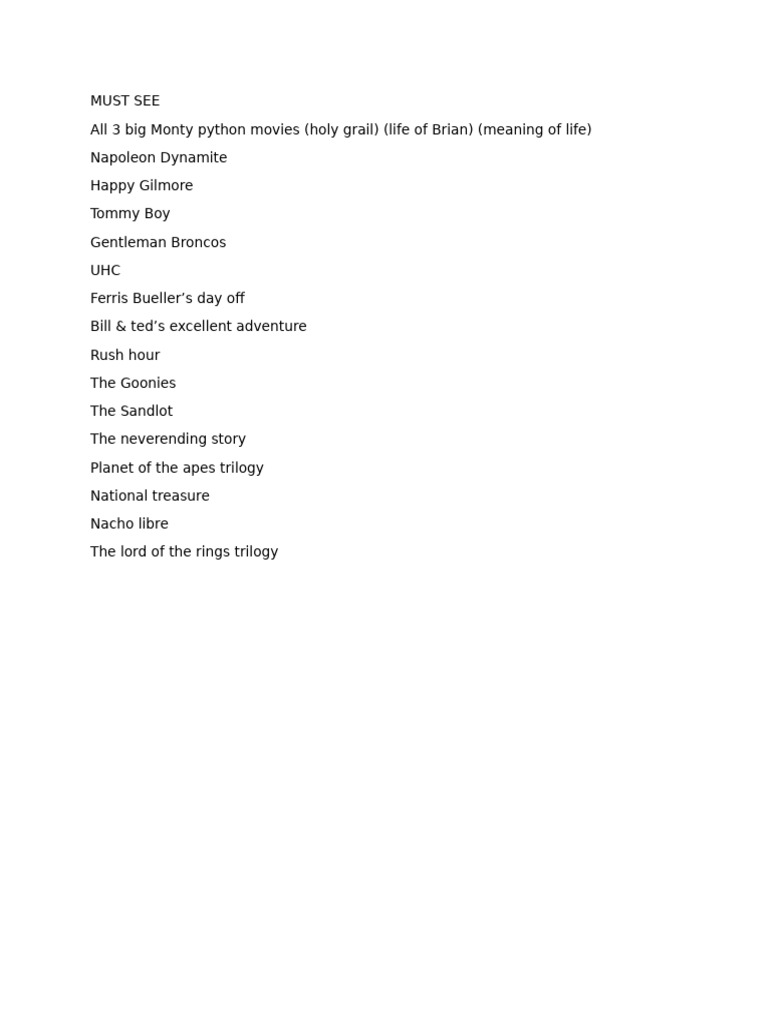 MUST SEE

All 3 big Monty python movies (holy grail) (life of Brian) (meaning of life)

Napoleon Dynamite

Happy Gilmore

Tommy Boy

Gentleman Broncos

UHC

Ferris Bueller’s day off

Bill & ted’s excellent adventure

Rush hour

The Goonies

The Sandlot

The neverending story

Planet of the apes trilogy

National treasure

Nacho libre

The lord of the rings trilogy